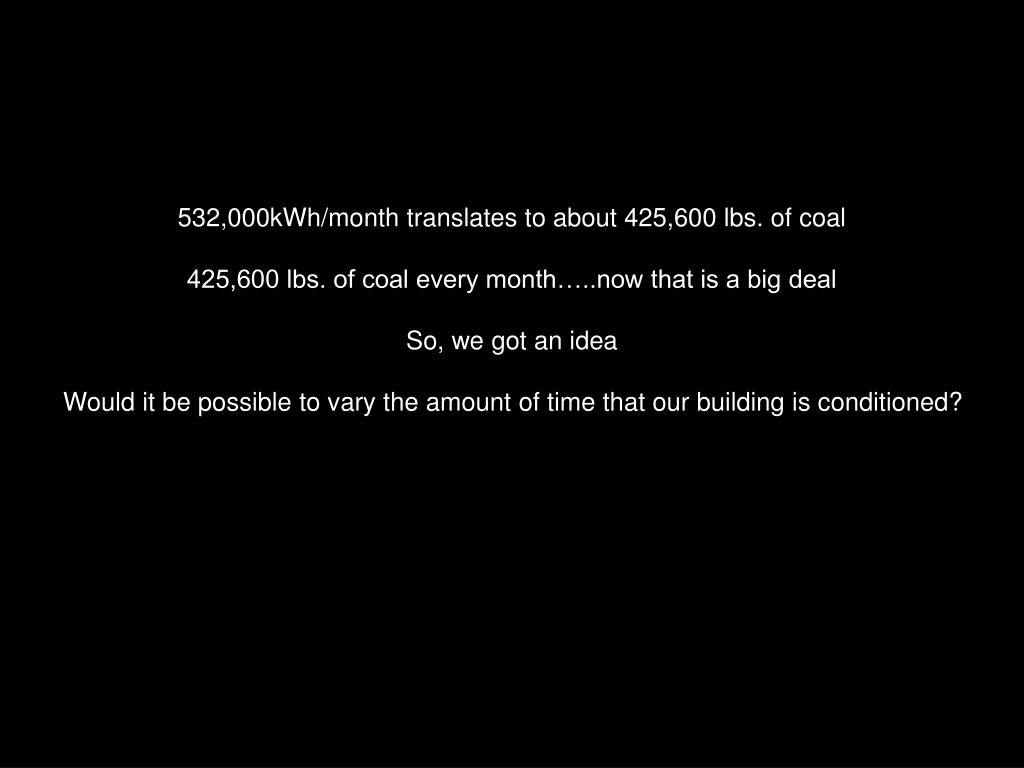 532,000kWh/month translates to about 425,600 lbs. of coal

425,600 lbs. of coal every month…..now that is a big deal

So, we got an idea

Would it be possible to vary the amount of time that our building is conditioned?